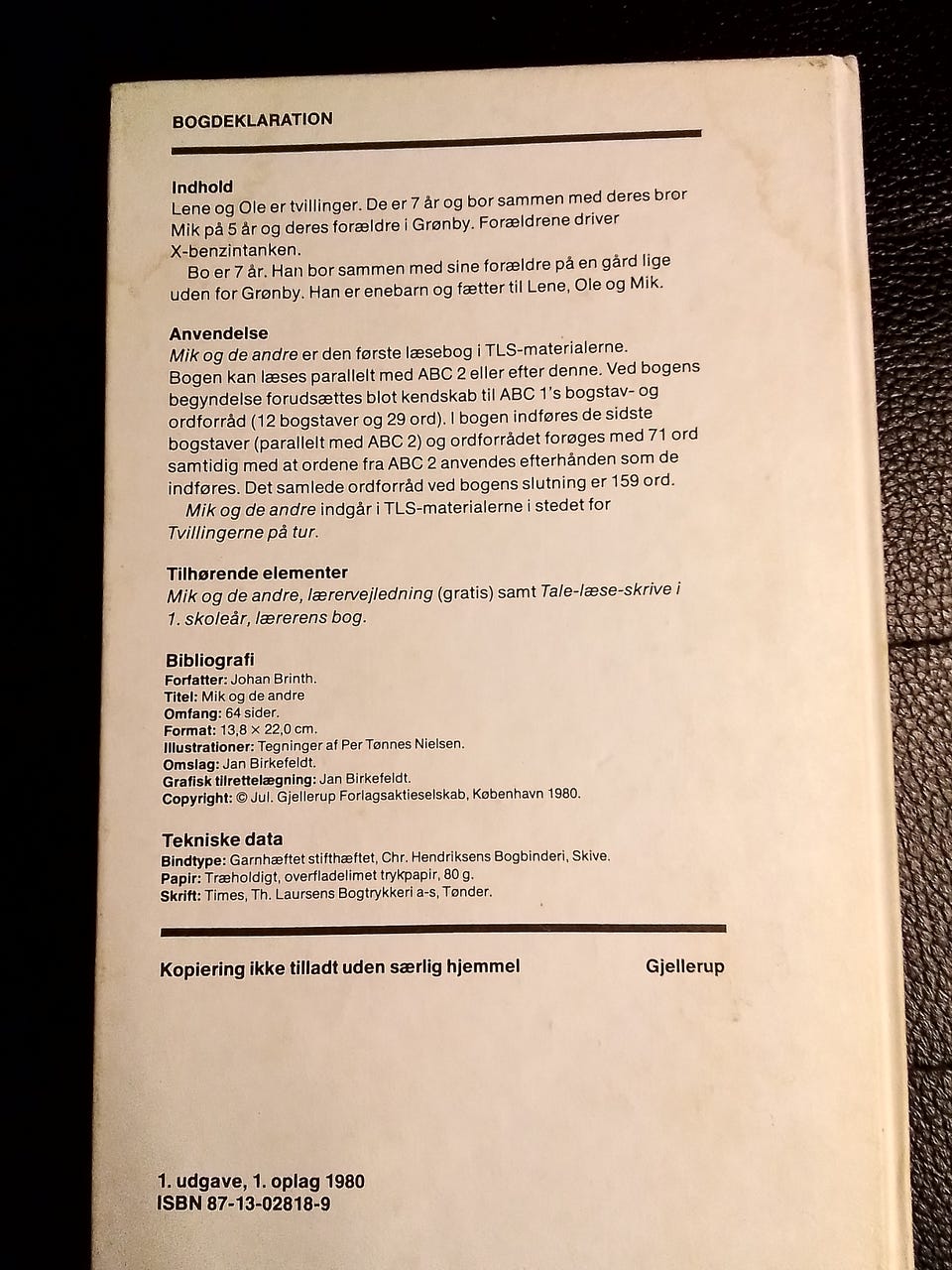 BOGDEKLARATION

Indhold
Lene og Ole er tvillinger. De er 7 år og bor sammen med deres bror Mik på 5 år og deres forældre i Grønby. Forældrene driver X-benzintanken.

Bo er 7 år. Han bor sammen med sine forældre på en gård lige uden for Grønby. Han er enebarn og fætter til Lene, Ole og Mik.

Anvendelse
Mik og de andre er den første læsebog i TLS-materialerne. Bogen kan læses parallelt med ABC 2 eller efter denne. Ved bogens begyndelse forudsættes blot kendskab til ABC 1's bogstav- og ordforråd (12 bogstaver og 29 ord). I bogen indføres de sidste bogstaver (parallelt med ABC 2) og ordforrådet forøges med 71 ord samtidig med at ordene fra ABC 2 anvendes efterhånden som de indføres. Det samlede ordforråd ved bogens slutning er 159 ord.

Mik og de andre indgår i TLS-materialerne i stedet for Tvillingerne på tur.

Tilhørende elementer
Mik og de andre, lærervejledning (gratis) samt Tale-læse-skrive i 1. skoleår, lærerens bog.

Bibliografi
Forfatter: Johan Brinth.
Titel: Mik og de andre
Omfang: 64 sider.
Format: 13,8 × 22,0 cm.
Illustrationer: Tegninger af Per Tønnes Nielsen.
Omslag: Jan Birkefeldt.
Grafisk tilrettelægning: Jan Birkefeldt.
Copyright: © Jul. Gjellerup Forlagsaktieselskab, København 1980.

Tekniske data
Bindtype: Garnhæftet stifthæftet, Chr. Hendriksens Bogbinderi, Skive.
Papir: Træholdigt, overfladelimet trykpapir, 80 g.
Skrift: Times, Th. Laursens Bogtrykkeri a-s, Tønder.

Kopiering ikke tilladt uden særlig hjemmel Gjellerup

1. udgave, 1. oplag 1980
ISBN 87-13-02818-9